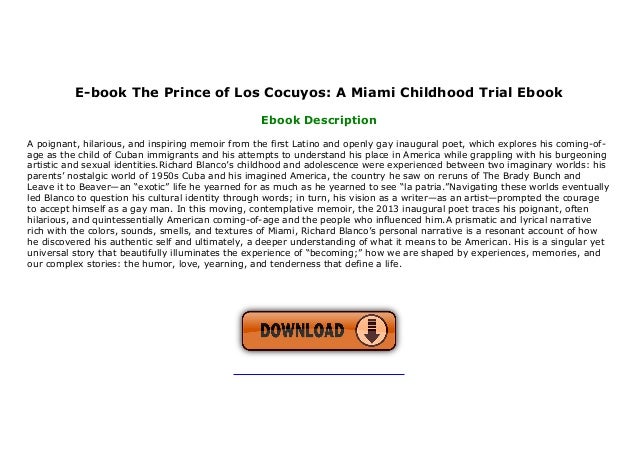 E-book The Prince of Los Cocuyos: A Miami Childhood Trial Ebook

Ebook Description

A poignant, hilarious, and inspiring memoir from the first Latino and openly gay inaugural poet, which explores his coming-of-age as the child of Cuban immigrants and his attempts to understand his place in America while grappling with his burgeoning artistic and sexual identities.Richard Blanco's childhood and adolescence were experienced between two imaginary worlds: his parents' nostalgic world of 1950s Cuba and his imagined America, the country he saw on reruns of The Brady Bunch and Leave it to Beaver—an "exotic" life he yearned for as much as he yearned to see "la patria."Navigating these worlds eventually led Blanco to question his cultural identity through words; in turn, his vision as a writer—as an artist—prompted the courage to accept himself as a gay man. In this moving, contemplative memoir, the 2013 inaugural poet traces his poignant, often hilarious, and quintessentially American coming-of-age and the people who influenced him.A prismatic and lyrical narrative rich with the colors, sounds, smells, and textures of Miami, Richard Blanco's personal narrative is a resonant account of how he discovered his authentic self and ultimately, a deeper understanding of what it means to be American. His is a singular yet universal story that beautifully illuminates the experience of "becoming;" how we are shaped by experiences, memories, and our complex stories: the humor, love, yearning, and tenderness that define a life.

DOWNLOAD